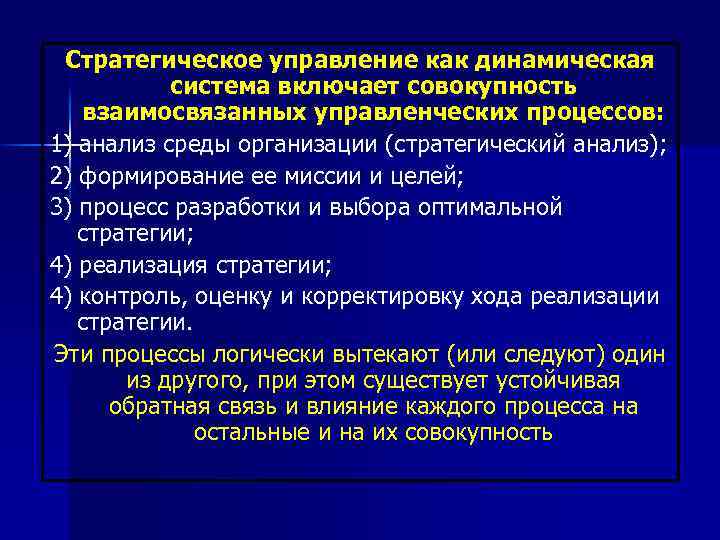 Стратегическое управление как динамическая система включает совокупность взаимосвязанных управленческих процессов:

1) анализ среды организации (стратегический анализ);

2) формирование ее миссии и целей;

3) процесс разработки и выбора оптимальной стратегии;

4) реализация стратегии;

4) контроль, оценку и корректировку хода реализации стратегии.

Эти процессы логически вытекают (или следуют) один из другого, при этом существует устойчивая обратная связь и влияние каждого процесса на остальные и на их совокупность